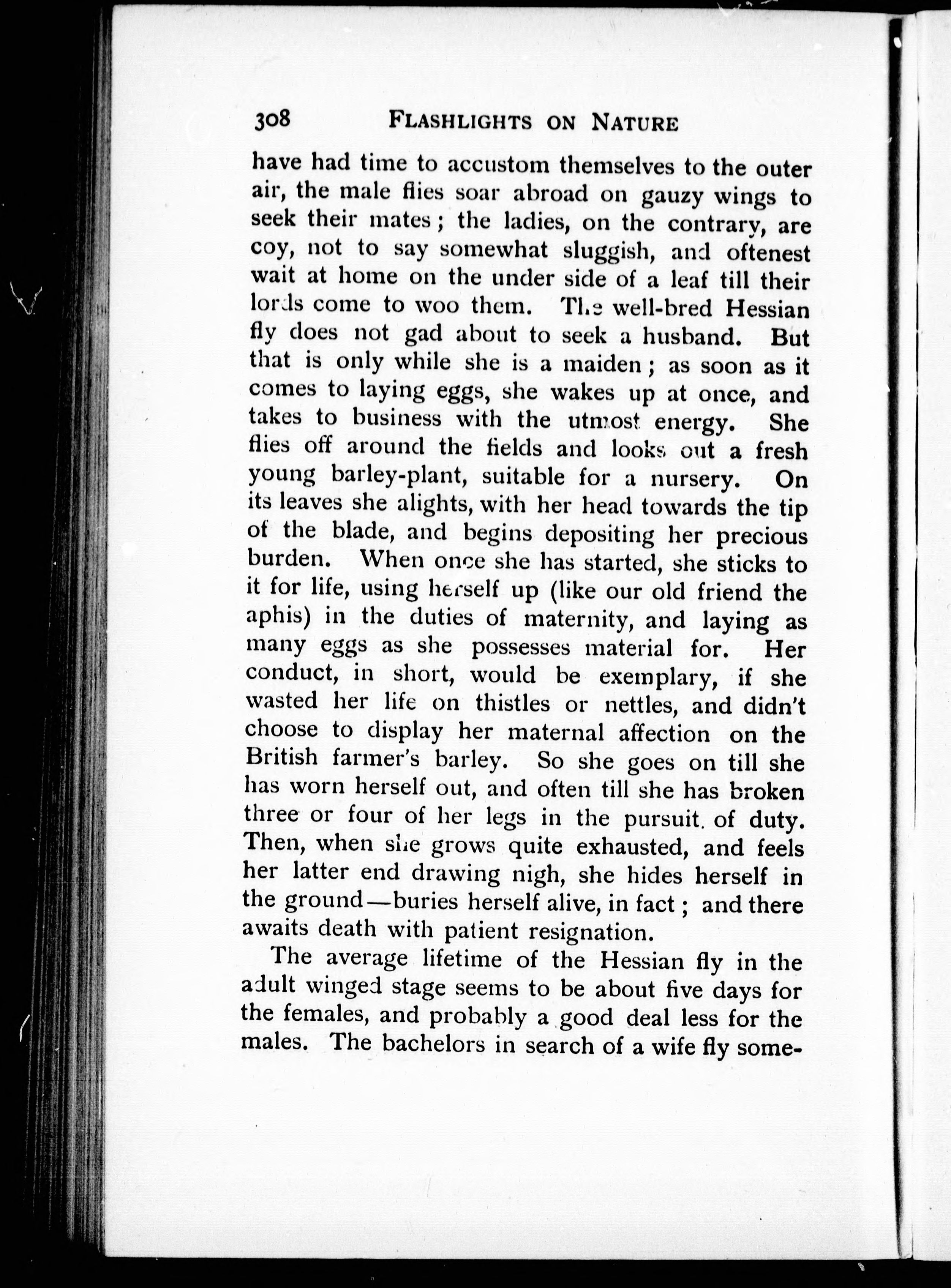 308 FLASHLIGHTS ON NATURE

have had time to accustom themselves to the outer air, the male flies soar abroad on gauzy wings to seek their mates; the ladies, on the contrary, are coy, not to say somewhat sluggish, and oftenest wait at home on the under side of a leaf till their lords come to woo them. The well-bred Hessian fly does not gad about to seek a husband. But that is only while she is a maiden; as soon as it comes to laying eggs, she wakes up at once, and takes to business with the utmost energy. She flies off around the fields and looks out a fresh young barley-plant, suitable for a nursery. On its leaves she alights, with her head towards the tip of the blade, and begins depositing her precious burden. When once she has started, she sticks to it for life, using herself up (like our old friend the aphis) in the duties of maternity, and laying as many eggs as she possesses material for. Her conduct, in short, would be exemplary, if she wasted her life on thistles or nettles, and didn't choose to display her maternal affection on the British farmer's barley. So she goes on till she has worn herself out, and often till she has broken three or four of her legs in the pursuit of duty. Then, when she grows quite exhausted, and feels her latter end drawing nigh, she hides herself in the ground—buries herself alive, in fact; and there awaits death with patient resignation.

The average lifetime of the Hessian fly in the adult winged stage seems to be about five days for the females, and probably a good deal less for the males. The bachelors in search of a wife fly some-